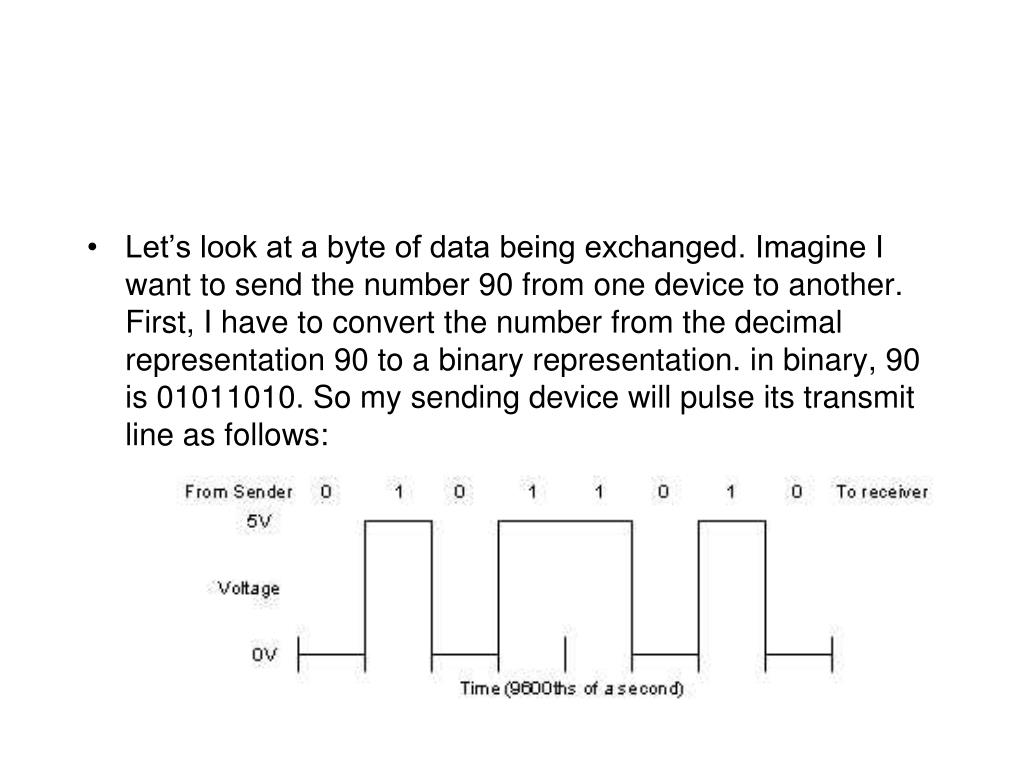 • Let's look at a byte of data being exchanged. Imagine I want to send the number 90 from one device to another. First, I have to convert the number from the decimal representation 90 to a binary representation. in binary, 90 is 01011010. So my sending device will pulse its transmit line as follows:

From Sender 0 1 0 1 1 0 1 0 To receiver

5V

Voltage

0V

Time (9600ths of a second)